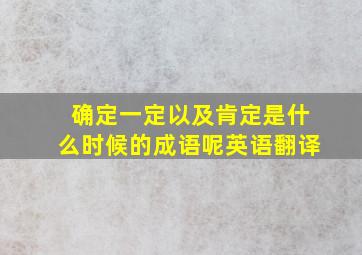 确定一定以及肯定是什么时候的成语呢英语翻译